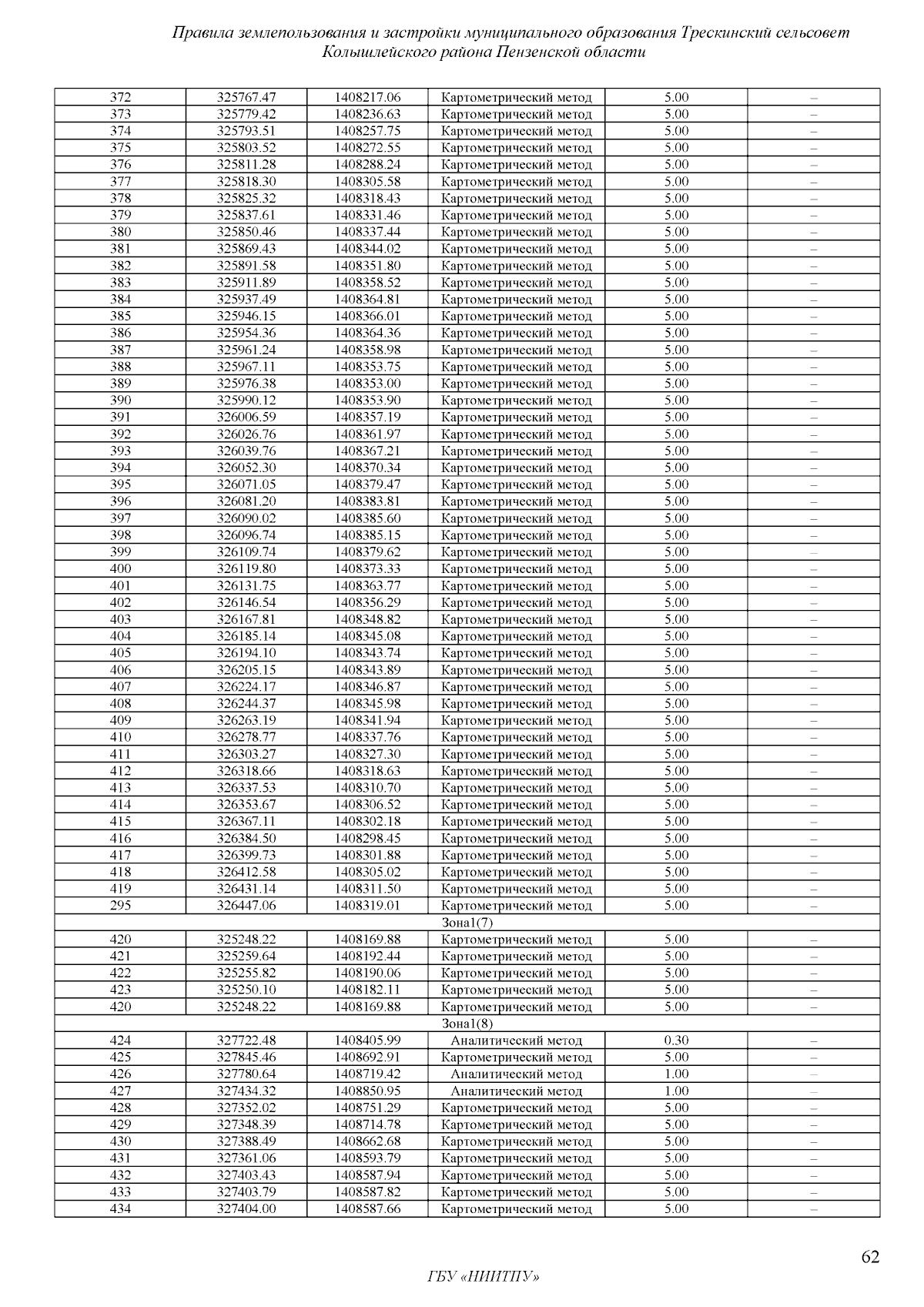 Правила землепользования и застройки муниципального образования Трескинский сельсовет Колышлейского района Пензенской области

| 372 | 325767.47 | 1408217.06 | Картометрический метод | 5.00 | – |
|---|---|---|---|---|---|
| 373 | 325779.42 | 1408236.63 | Картометрический метод | 5.00 | – |
| 374 | 325793.51 | 1408257.75 | Картометрический метод | 5.00 | – |
| 375 | 325803.52 | 1408272.55 | Картометрический метод | 5.00 | – |
| 376 | 325811.28 | 1408288.24 | Картометрический метод | 5.00 | – |
| 377 | 325818.30 | 1408305.58 | Картометрический метод | 5.00 | – |
| 378 | 325825.32 | 1408318.43 | Картометрический метод | 5.00 | – |
| 379 | 325837.61 | 1408331.46 | Картометрический метод | 5.00 | – |
| 380 | 325850.46 | 1408337.44 | Картометрический метод | 5.00 | – |
| 381 | 325869.43 | 1408344.02 | Картометрический метод | 5.00 | – |
| 382 | 325891.58 | 1408351.80 | Картометрический метод | 5.00 | – |
| 383 | 325911.89 | 1408358.52 | Картометрический метод | 5.00 | – |
| 384 | 325937.49 | 1408364.81 | Картометрический метод | 5.00 | – |
| 385 | 325946.15 | 1408366.01 | Картометрический метод | 5.00 | – |
| 386 | 325954.36 | 1408364.36 | Картометрический метод | 5.00 | – |
| 387 | 325961.24 | 1408358.98 | Картометрический метод | 5.00 | – |
| 388 | 325967.11 | 1408353.75 | Картометрический метод | 5.00 | – |
| 389 | 325976.38 | 1408353.00 | Картометрический метод | 5.00 | – |
| 390 | 325990.12 | 1408353.90 | Картометрический метод | 5.00 | – |
| 391 | 326006.59 | 1408357.19 | Картометрический метод | 5.00 | – |
| 392 | 326026.76 | 1408361.97 | Картометрический метод | 5.00 | – |
| 393 | 326039.76 | 1408367.21 | Картометрический метод | 5.00 | – |
| 394 | 326052.30 | 1408370.34 | Картометрический метод | 5.00 | – |
| 395 | 326071.05 | 1408379.47 | Картометрический метод | 5.00 | – |
| 396 | 326081.20 | 1408383.81 | Картометрический метод | 5.00 | – |
| 397 | 326090.02 | 1408385.60 | Картометрический метод | 5.00 | – |
| 398 | 326096.74 | 1408385.15 | Картометрический метод | 5.00 | – |
| 399 | 326109.74 | 1408379.62 | Картометрический метод | 5.00 | – |
| 400 | 326119.80 | 1408373.33 | Картометрический метод | 5.00 | – |
| 401 | 326131.75 | 1408363.77 | Картометрический метод | 5.00 | – |
| 402 | 326146.54 | 1408356.29 | Картометрический метод | 5.00 | – |
| 403 | 326167.81 | 1408348.82 | Картометрический метод | 5.00 | – |
| 404 | 326185.14 | 1408345.08 | Картометрический метод | 5.00 | – |
| 405 | 326194.10 | 1408343.74 | Картометрический метод | 5.00 | – |
| 406 | 326205.15 | 1408343.89 | Картометрический метод | 5.00 | – |
| 407 | 326224.17 | 1408346.87 | Картометрический метод | 5.00 | – |
| 408 | 326244.37 | 1408345.98 | Картометрический метод | 5.00 | – |
| 409 | 326263.19 | 1408341.94 | Картометрический метод | 5.00 | – |
| 410 | 326278.77 | 1408337.76 | Картометрический метод | 5.00 | – |
| 411 | 326303.27 | 1408327.30 | Картометрический метод | 5.00 | – |
| 412 | 326318.66 | 1408318.63 | Картометрический метод | 5.00 | – |
| 413 | 326337.53 | 1408310.70 | Картометрический метод | 5.00 | – |
| 414 | 326353.67 | 1408306.52 | Картометрический метод | 5.00 | – |
| 415 | 326367.11 | 1408302.18 | Картометрический метод | 5.00 | – |
| 416 | 326384.50 | 1408298.45 | Картометрический метод | 5.00 | – |
| 417 | 326399.73 | 1408301.88 | Картометрический метод | 5.00 | – |
| 418 | 326412.58 | 1408305.02 | Картометрический метод | 5.00 | – |
| 419 | 326431.14 | 1408311.50 | Картометрический метод | 5.00 | – |
| 295 | 326447.06 | 1408319.01 | Картометрический метод | 5.00 | – |
| Зона1(7) | | | | | |
| 420 | 325248.22 | 1408169.88 | Картометрический метод | 5.00 | – |
| 421 | 325259.64 | 1408192.44 | Картометрический метод | 5.00 | – |
| 422 | 325255.82 | 1408190.06 | Картометрический метод | 5.00 | – |
| 423 | 325250.10 | 1408182.11 | Картометрический метод | 5.00 | – |
| 420 | 325248.22 | 1408169.88 | Картометрический метод | 5.00 | – |
| Зона1(8) | | | | | |
| 424 | 327722.48 | 1408405.99 | Аналитический метод | 0.30 | – |
| 425 | 327845.46 | 1408692.91 | Картометрический метод | 5.00 | – |
| 426 | 327780.64 | 1408719.42 | Аналитический метод | 1.00 | – |
| 427 | 327434.32 | 1408850.95 | Аналитический метод | 1.00 | – |
| 428 | 327352.02 | 1408751.29 | Картометрический метод | 5.00 | – |
| 429 | 327348.39 | 1408714.78 | Картометрический метод | 5.00 | – |
| 430 | 327388.49 | 1408662.68 | Картометрический метод | 5.00 | – |
| 431 | 327361.06 | 1408593.79 | Картометрический метод | 5.00 | – |
| 432 | 327403.43 | 1408587.94 | Картометрический метод | 5.00 | – |
| 433 | 327403.79 | 1408587.82 | Картометрический метод | 5.00 | – |
| 434 | 327404.00 | 1408587.66 | Картометрический метод | 5.00 | – |

62

ГБУ «НИИТПУ»